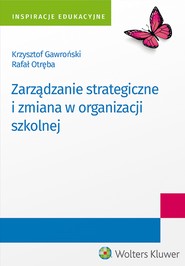 INSPIRACJE EDUKACYJNE

Krzysztof Gawroński
Rafał Otręba

Zarządzanie strategiczne i zmiana w organizacji szkolnej

Wolters Kluwer